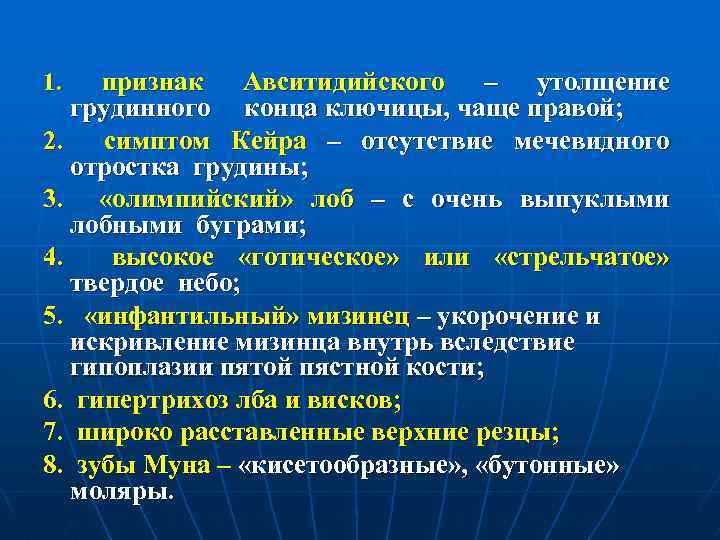 1. признак Авситидийского – утолщение грудинного конца ключицы, чаще правой;

2. симптом Кейра – отсутствие мечевидного отростка грудины;

3. «олимпийский» лоб – с очень выпуклыми лобными буграми;

4. высокое «готическое» или «стрельчатое» твердое небо;

5. «инфантильный» мизинец – укорочение и искривление мизинца внутрь вследствие гипоплазии пятой пястной кости;

6. гипертрихоз лба и висков;

7. широко расставленные верхние резцы;

8. зубы Муна – «кисетообразные», «бутонные» моляры.